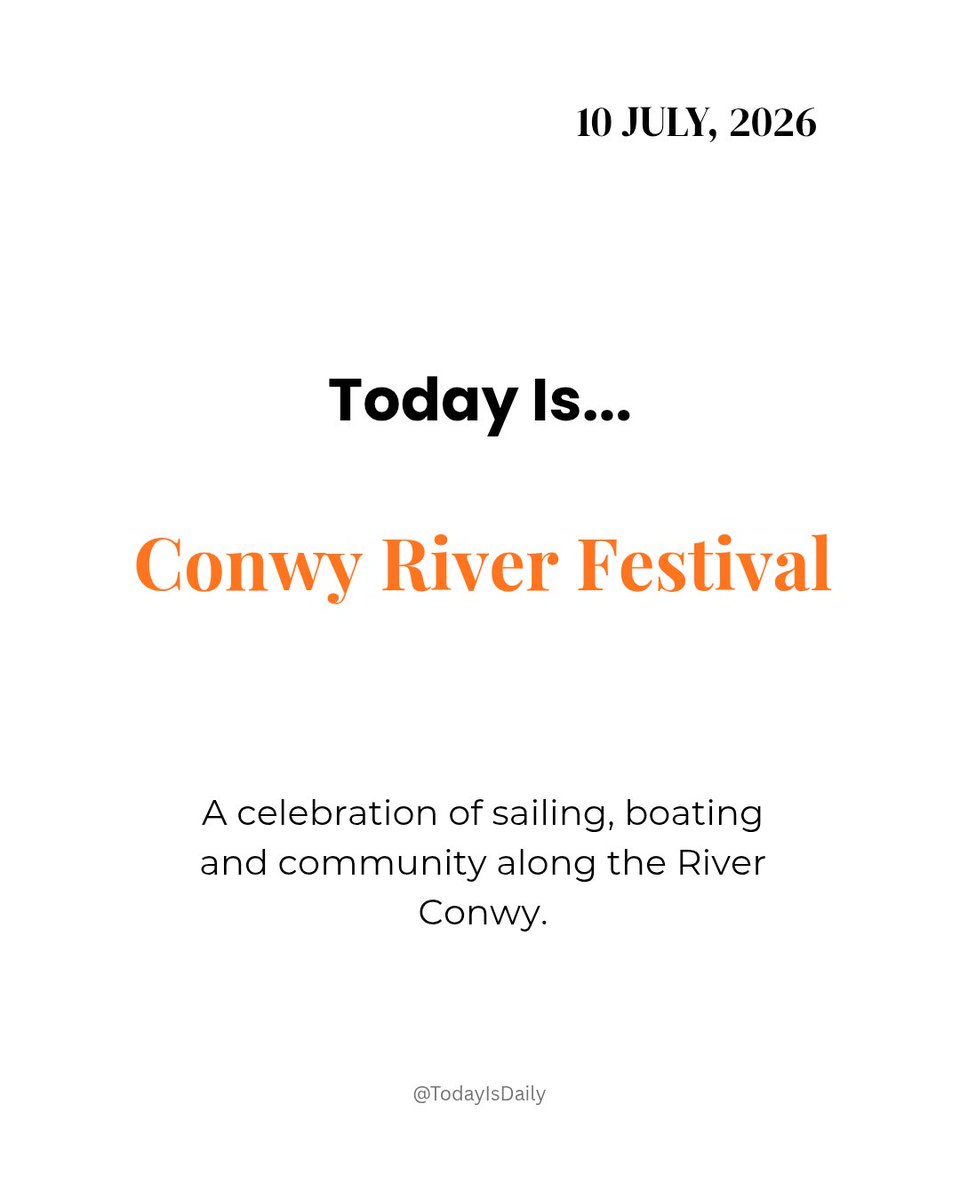 10 JULY, 2026

Today Is...

Conwy River Festival

A celebration of sailing, boating and community along the River Conwy.

@TodayIsDaily